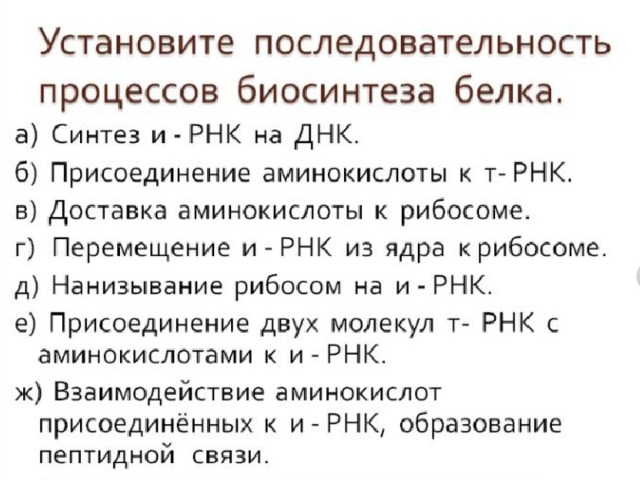 Установите последовательность процессов биосинтеза белка.

а) Синтез и - РНК на ДНК.

б) Присоединение аминокислоты к т- РНК.

в) Доставка аминокислоты к рибосоме.

г) Перемещение и - РНК из ядра к рибосоме.

д) Нанизывание рибосом на и - РНК.

е) Присоединение двух молекул т- РНК с аминокислотами к и - РНК.

ж) Взаимодействие аминокислот присоединённых к и - РНК, образование пептидной связи.